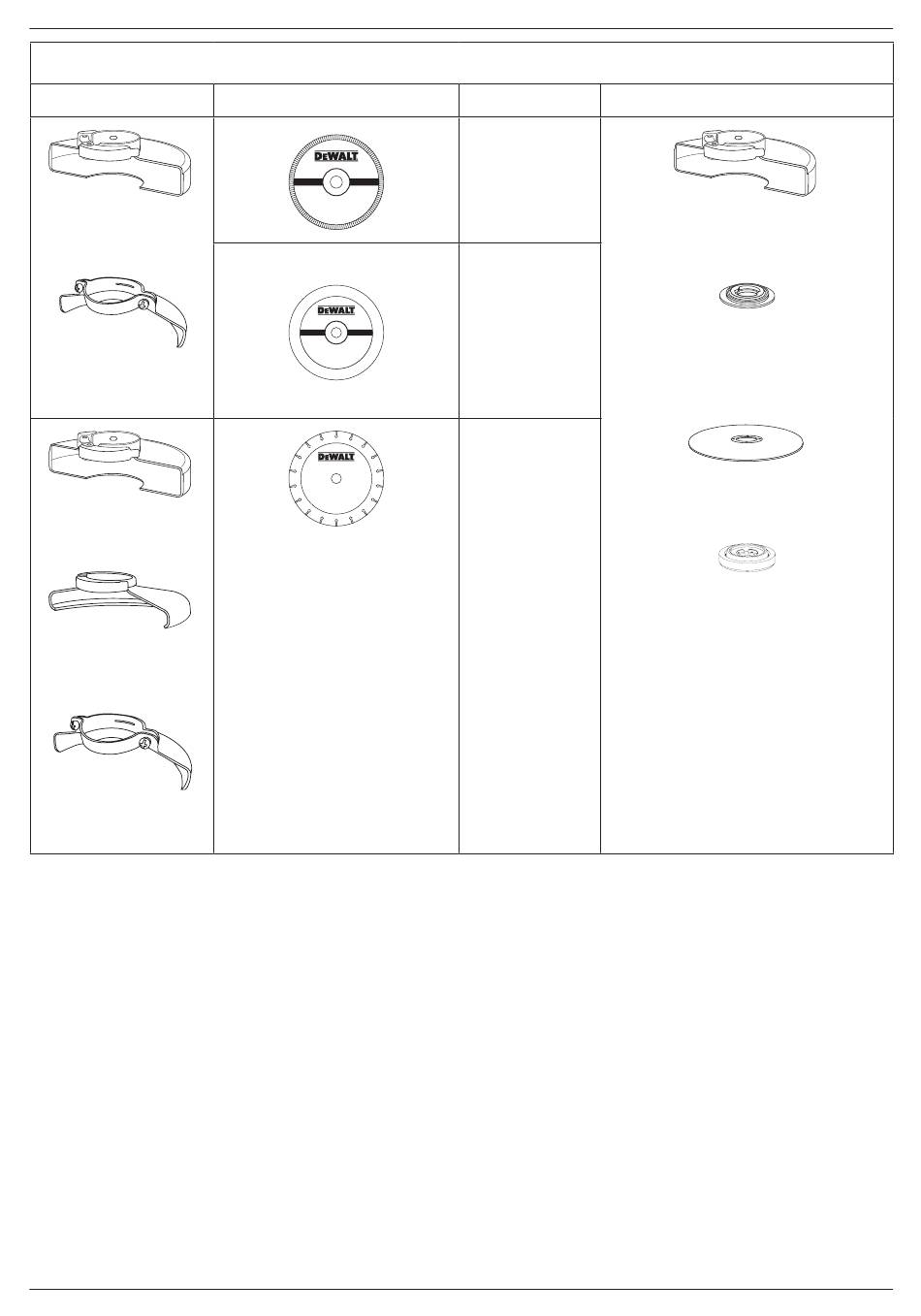 DEWALT

DEWALT

DEWALT